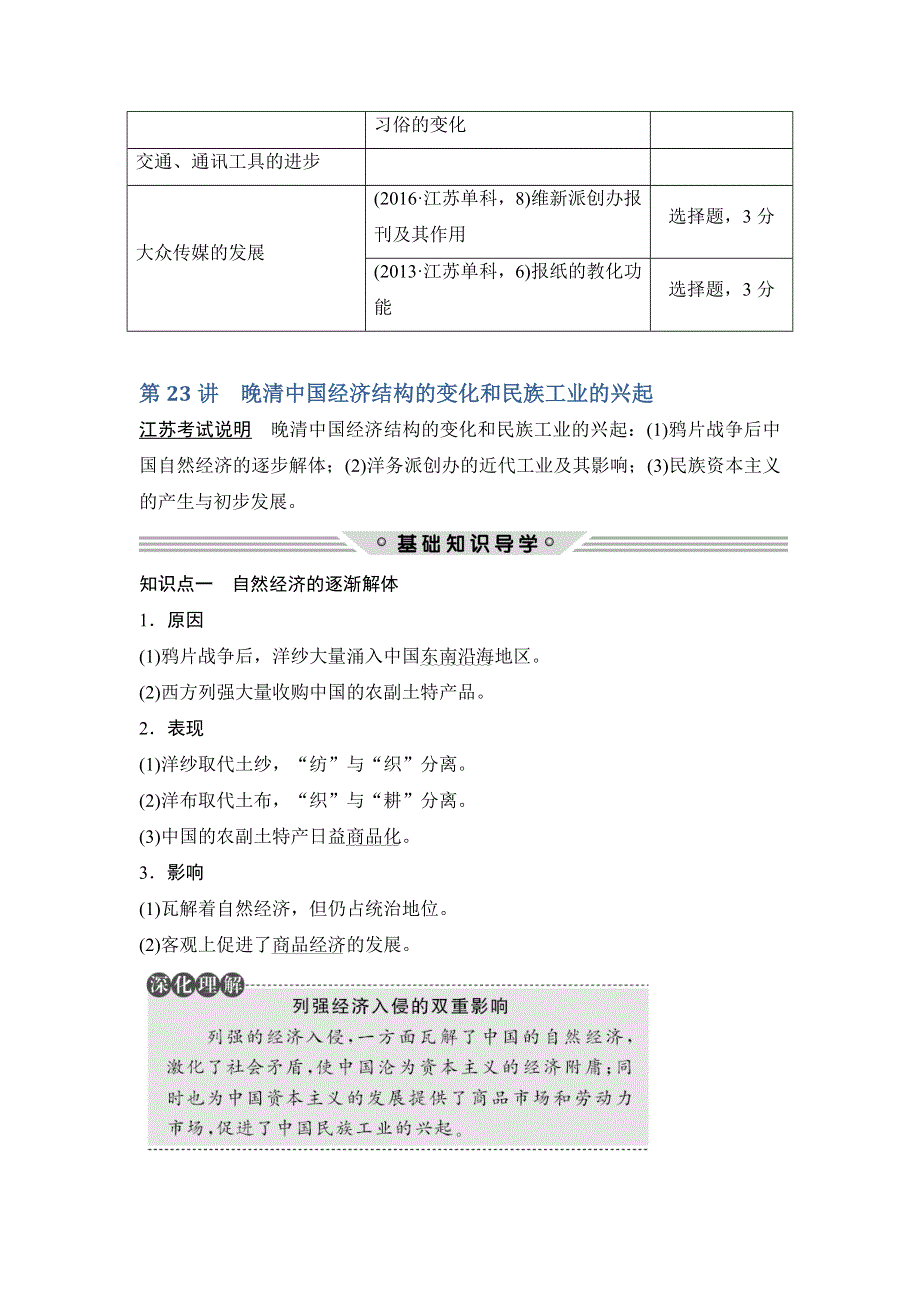 |  | 习俗的变化 |  |
|---|---|---|
| 交通、通讯工具的进步 |  |  |
| 大众传媒的发展 | (2016·江苏单科，8)维新派创办报刊及其作用 | 选择题，3 分 |
|  | (2013·江苏单科，6)报纸的教化功能 | 选择题，3 分 |

第 23 讲　晚清中国经济结构的变化和民族工业的兴起

江苏考试说明　晚清中国经济结构的变化和民族工业的兴起：(1)鸦片战争后中国自然经济的逐步解体；(2)洋务派创办的近代工业及其影响；(3)民族资本主义的产生与初步发展。

基础知识导学

知识点一　自然经济的逐渐解体

1．原因

(1)鸦片战争后，洋纱大量涌入中国东南沿海地区。

(2)西方列强大量收购中国的农副土特产品。

2．表现

(1)洋纱取代土纱，“纺”与“织”分离。

(2)洋布取代土布，“织”与“耕”分离。

(3)中国的农副土特产日益商品化。

3．影响

(1)瓦解着自然经济，但仍占统治地位。

(2)客观上促进了商品经济的发展。

深化理解

列强经济入侵的双重影响

列强的经济入侵，一方面瓦解了中国的自然经济，激化了社会矛盾，使中国沦为资本主义的经济附庸；同时也为中国资本主义的发展提供了商品市场和劳动力市场，促进了中国民族工业的兴起。